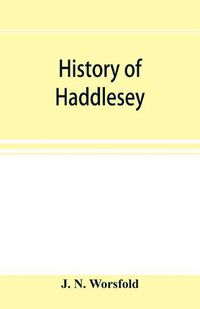 History of Haddlesey

J. N. Worsfold